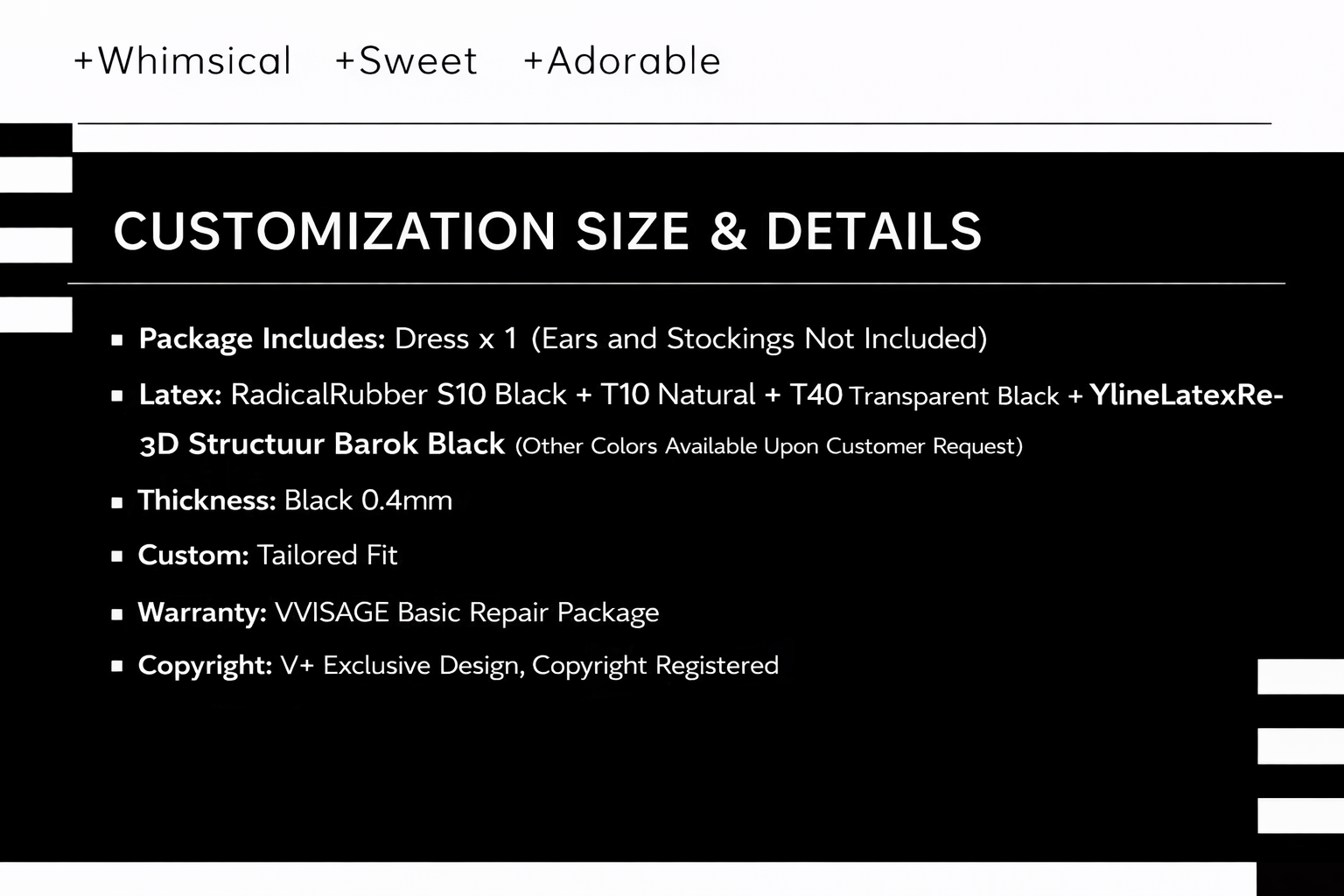 +Whimsical +Sweet +Adorable

CUSTOMIZATION SIZE & DETAILS

• Package Includes: Dress x 1 (Ears and Stockings Not Included)
• Latex: RadicalRubber S10 Black + T10 Natural + T40 Transparent Black + YlineLatexRe-3D Structuur Barok Black (Other Colors Available Upon Customer Request)
• Thickness: Black 0.4mm
• Custom: Tailored Fit
• Warranty: VVISAGE Basic Repair Package
• Copyright: V+ Exclusive Design, Copyright Registered